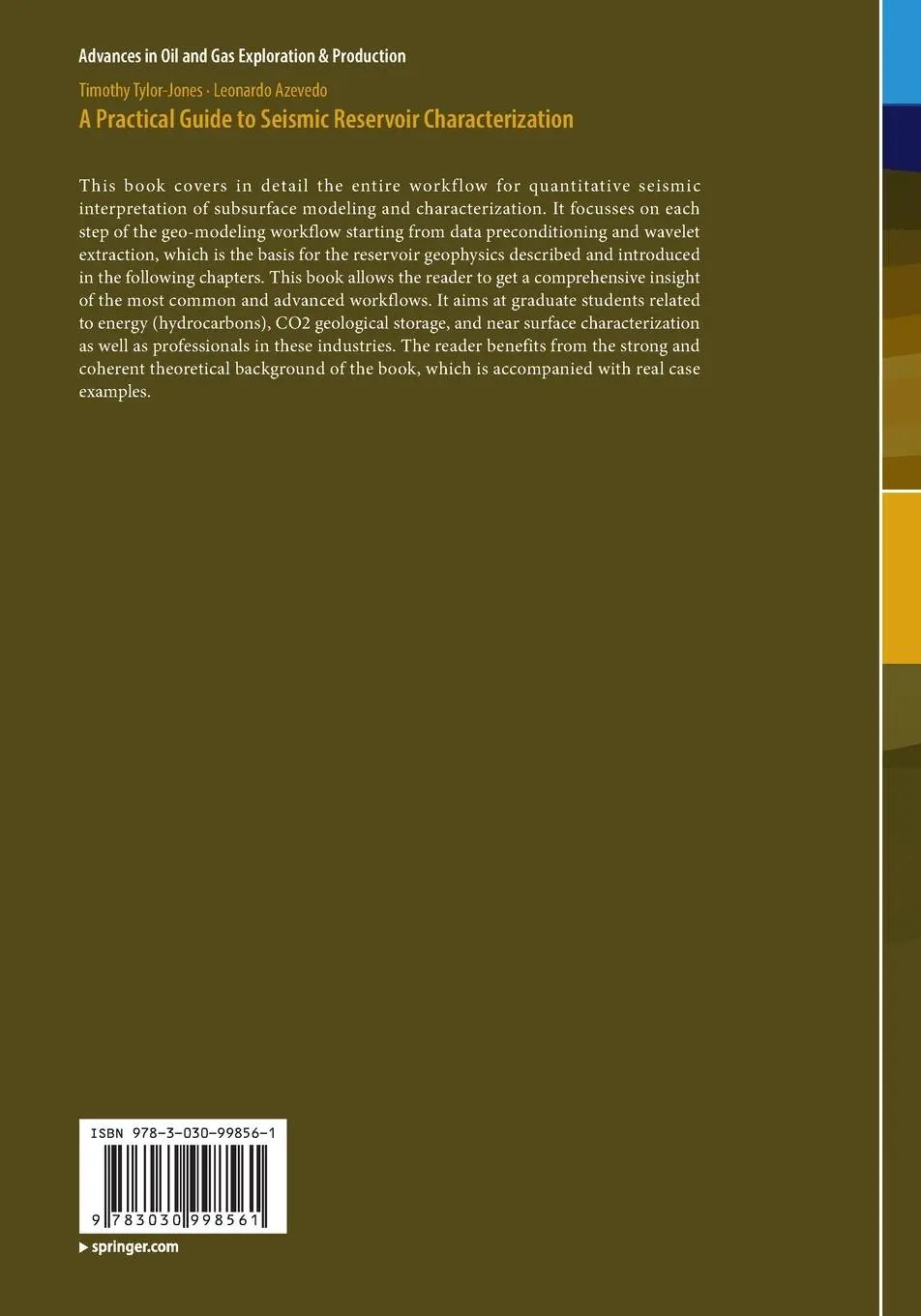 Advances in Oil and Gas Exploration & Production

Timothy Tylor-Jones · Leonardo Azevedo
A Practical Guide to Seismic Reservoir Characterization

This book covers in detail the entire workflow for quantitative seismic interpretation of subsurface modeling and characterization. It focusses on each step of the geo-modeling workflow starting from data preconditioning and wavelet extraction, which is the basis for the reservoir geophysics described and introduced in the following chapters. This book allows the reader to get a comprehensive insight of the most common and advanced workflows. It aims at graduate students related to energy (hydrocarbons), CO2 geological storage, and near surface characterization as well as professionals in these industries. The reader benefits from the strong and coherent theoretical background of the book, which is accompanied with real case examples.

ISBN 978-3-030-99856-1

9 783030 998561

▶ springer.com